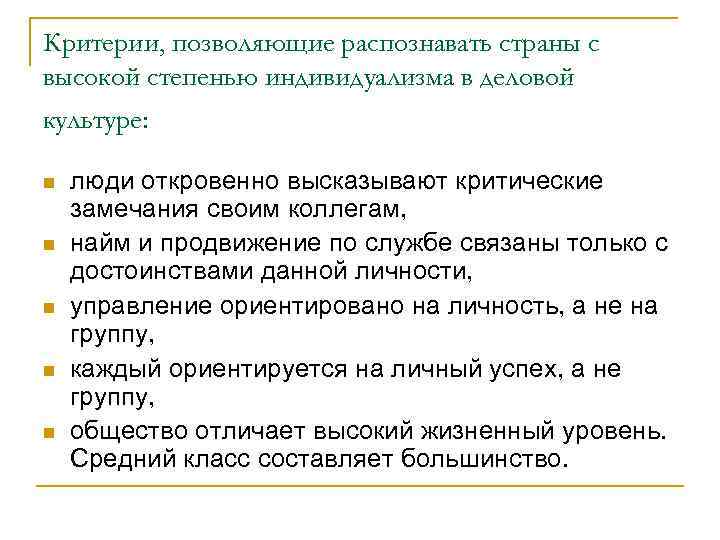 Критерии, позволяющие распознавать страны с высокой степенью индивидуализма в деловой культуре:

- люди откровенно высказывают критические замечания своим коллегам,
- найм и продвижение по службе связаны только с достоинствами данной личности,
- управление ориентировано на личность, а не на группу,
- каждый ориентируется на личный успех, а не группу,
- общество отличает высокий жизненный уровень. Средний класс составляет большинство.